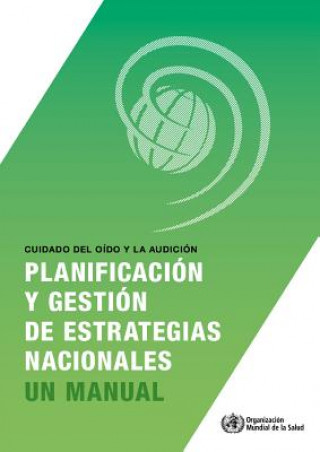 CUIDADO DEL OÍDO Y LA AUDICIÓN

PLANIFICACIÓN Y GESTIÓN DE ESTRATEGIAS NACIONALES

UN MANUAL

Organización Mundial de la Salud